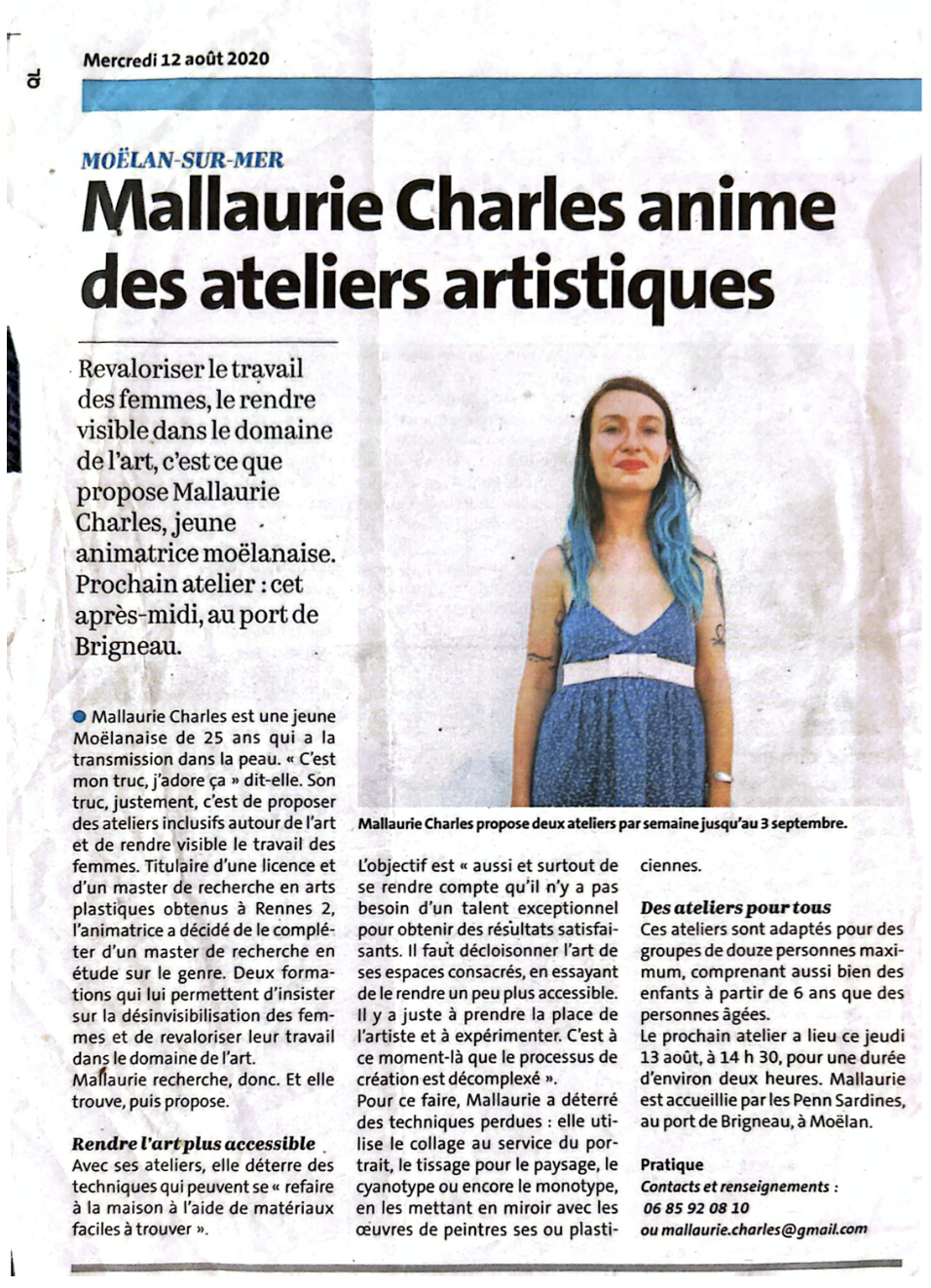 QL

Mercredi 12 août 2020

MOËLAN-SUR-MER

Mallaurie Charles anime des ateliers artistiques

Revaloriser le travail des femmes, le rendre visible dans le domaine de l'art, c'est ce que propose Mallaurie Charles, jeune animatrice moëlanaise. Prochain atelier : cet après-midi, au port de Brigneau.

Mallaurie Charles est une jeune Moëlanaise de 25 ans qui a la transmission dans la peau. « C'est mon truc, j'adore ça » dit-elle. Son truc, justement, c'est de proposer des ateliers inclusifs autour de l'art et de rendre visible le travail des femmes. Titulaire d'une licence et d'un master de recherche en arts plastiques obtenus à Rennes 2, l'animatrice a décidé de le compléter d'un master de recherche en étude sur le genre. Deux formations qui lui permettent d'insister sur la désinvisibilisation des femmes et de revaloriser leur travail dans le domaine de l'art.
Mallaurie recherche, donc. Et elle trouve, puis propose.

Rendre l'art plus accessible
Avec ses ateliers, elle déterre des techniques qui peuvent se « refaire à la maison à l'aide de matériaux faciles à trouver ».

Mallaurie Charles propose deux ateliers par semaine jusqu'au 3 septembre.

L'objectif est « aussi et surtout de se rendre compte qu'il n'y a pas besoin d'un talent exceptionnel pour obtenir des résultats satisfaisants. Il faut décloisonner l'art de ses espaces consacrés, en essayant de le rendre un peu plus accessible. Il y a juste à prendre la place de l'artiste et à expérimenter. C'est à ce moment-là que le processus de création est décomplexé ».
Pour ce faire, Mallaurie a déterré des techniques perdues : elle utilise le collage au service du portrait, le tissage pour le paysage, le cyanotype ou encore le monotype, en les mettant en miroir avec les œuvres de peintres ses ou plasticiennes.

Des ateliers pour tous
Ces ateliers sont adaptés pour des groupes de douze personnes maximum, comprenant aussi bien des enfants à partir de 6 ans que des personnes âgées.
Le prochain atelier a lieu ce jeudi 13 août, à 14 h 30, pour une durée d'environ deux heures. Mallaurie est accueillie par les Penn Sardines, au port de Brigneau, à Moëlan.

Pratique
Contacts et renseignements :
06 85 92 08 10
ou mallaurie.charles@gmail.com